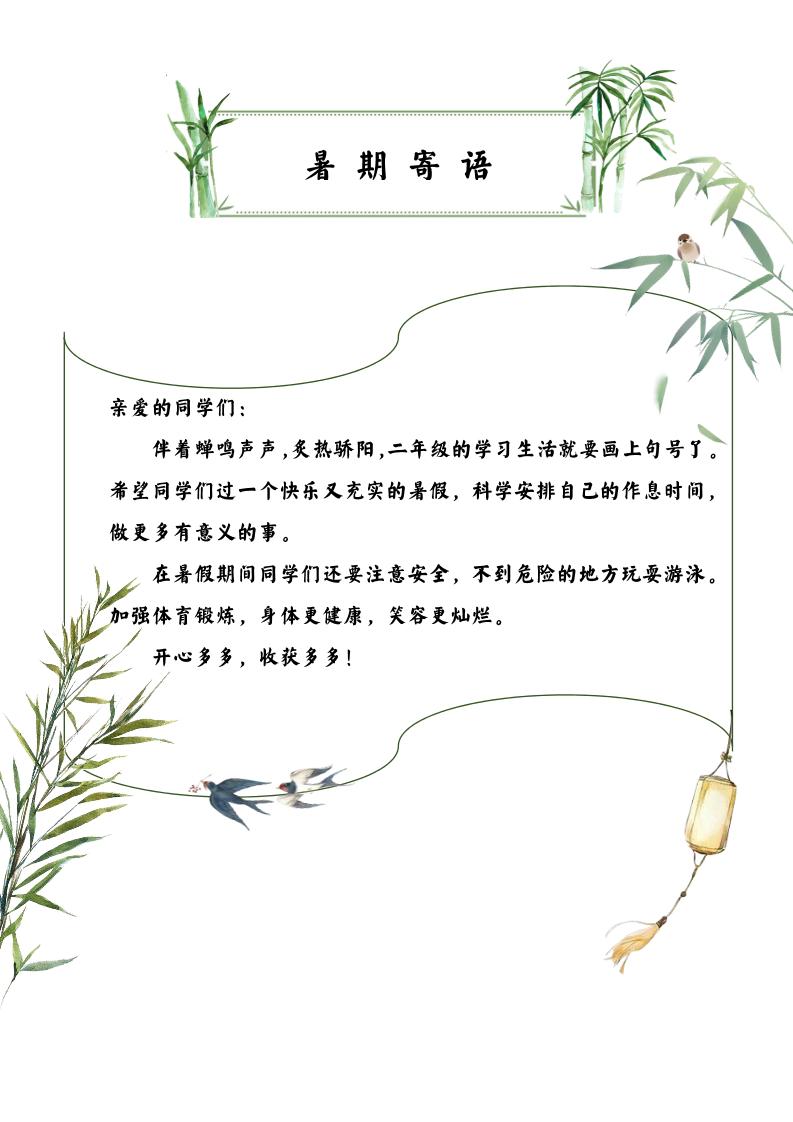 暑期寄语

亲爱的同学们：

伴着蝉鸣声声,炙热骄阳,二年级的学习生活就要画上句号了。希望同学们过一个快乐又充实的暑假，科学安排自己的作息时间，做更多有意义的事。

在暑假期间同学们还要注意安全，不到危险的地方玩耍游泳。加强体育锻炼，身体更健康，笑容更灿烂。

开心多多，收获多多！